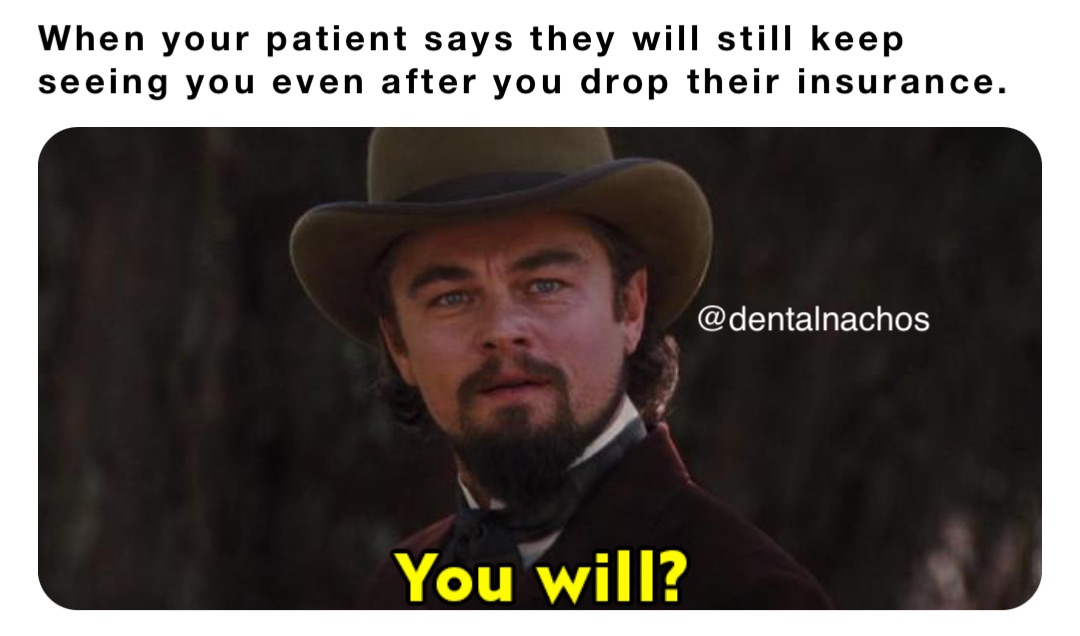 When your patient says they will still keep seeing you even after you drop their insurance.

@dentalnachos

You will?